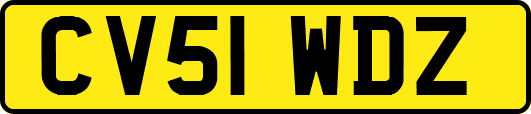 CV51 WDZ